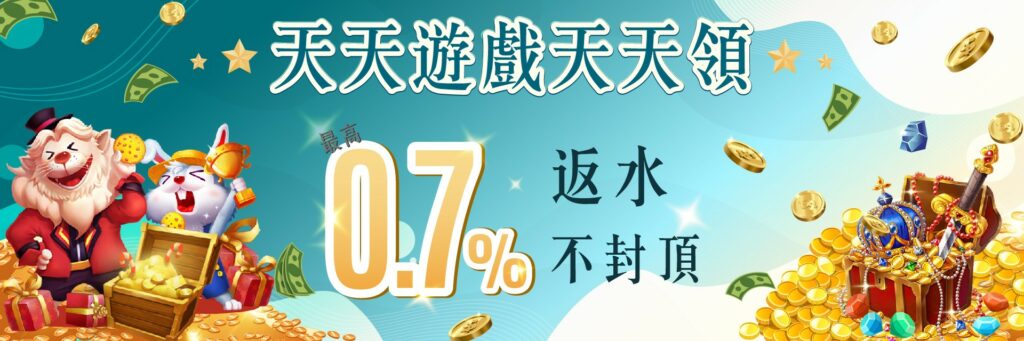 天天遊戲天天領

最高

0.7%

返水

不封頂